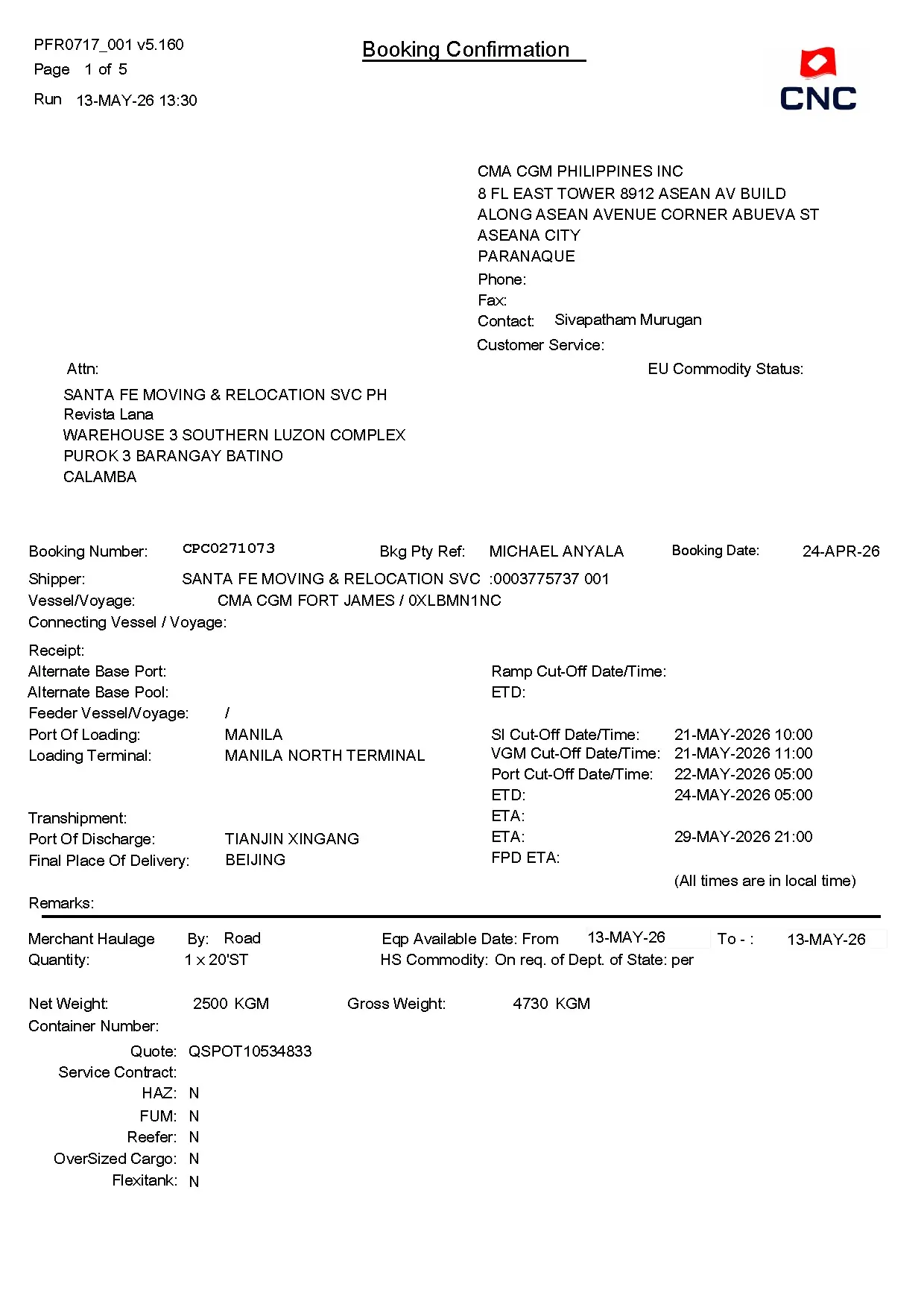 PFR0717_001 v5.160
Page 1 of 5
Run 13-MAY-26 13:30

Booking Confirmation

CNC

CMA CGM PHILIPPINES INC
8 FL EAST TOWER 8912 ASEAN AV BUILD
ALONG ASEAN AVENUE CORNER ABUEVA ST
ASEANA CITY
PARANAQUE
Phone:
Fax:
Contact: Sivapatham Murugan
Customer Service:

Attn:

EU Commodity Status:

SANTA FE MOVING & RELOCATION SVC PH
Revista Lana
WAREHOUSE 3 SOUTHERN LUZON COMPLEX
PUROK 3 BARANGAY BATINO
CALAMBA

Booking Number: CPC0271073 Bkg Pty Ref: MICHAEL ANYALA Booking Date: 24-APR-26
Shipper: SANTA FE MOVING & RELOCATION SVC :0003775737 001
Vessel/Voyage: CMA CGM FORT JAMES / 0XLBMN1NC
Connecting Vessel / Voyage:

Receipt:
Alternate Base Port:
Alternate Base Pool:
Feeder Vessel/Voyage: /
Port Of Loading: MANILA
Loading Terminal: MANILA NORTH TERMINAL

Transhipment:
Port Of Discharge: TIANJIN XINGANG
Final Place Of Delivery: BEIJING

Ramp Cut-Off Date/Time:
ETD:
SI Cut-Off Date/Time: 21-MAY-2026 10:00
VGM Cut-Off Date/Time: 21-MAY-2026 11:00
Port Cut-Off Date/Time: 22-MAY-2026 05:00
ETD: 24-MAY-2026 05:00
ETA:
ETA: 29-MAY-2026 21:00
FPD ETA:
(All times are in local time)

Remarks:

Merchant Haulage By: Road Eqp Available Date: From 13-MAY-26 To - : 13-MAY-26
Quantity: 1 x 20'ST HS Commodity: On req. of Dept. of State: per

Net Weight: 2500 KGM Gross Weight: 4730 KGM
Container Number:

Quote: QSPOT10534833
Service Contract:
HAZ: N
FUM: N
Reefer: N
OverSized Cargo: N
Flexitank: N